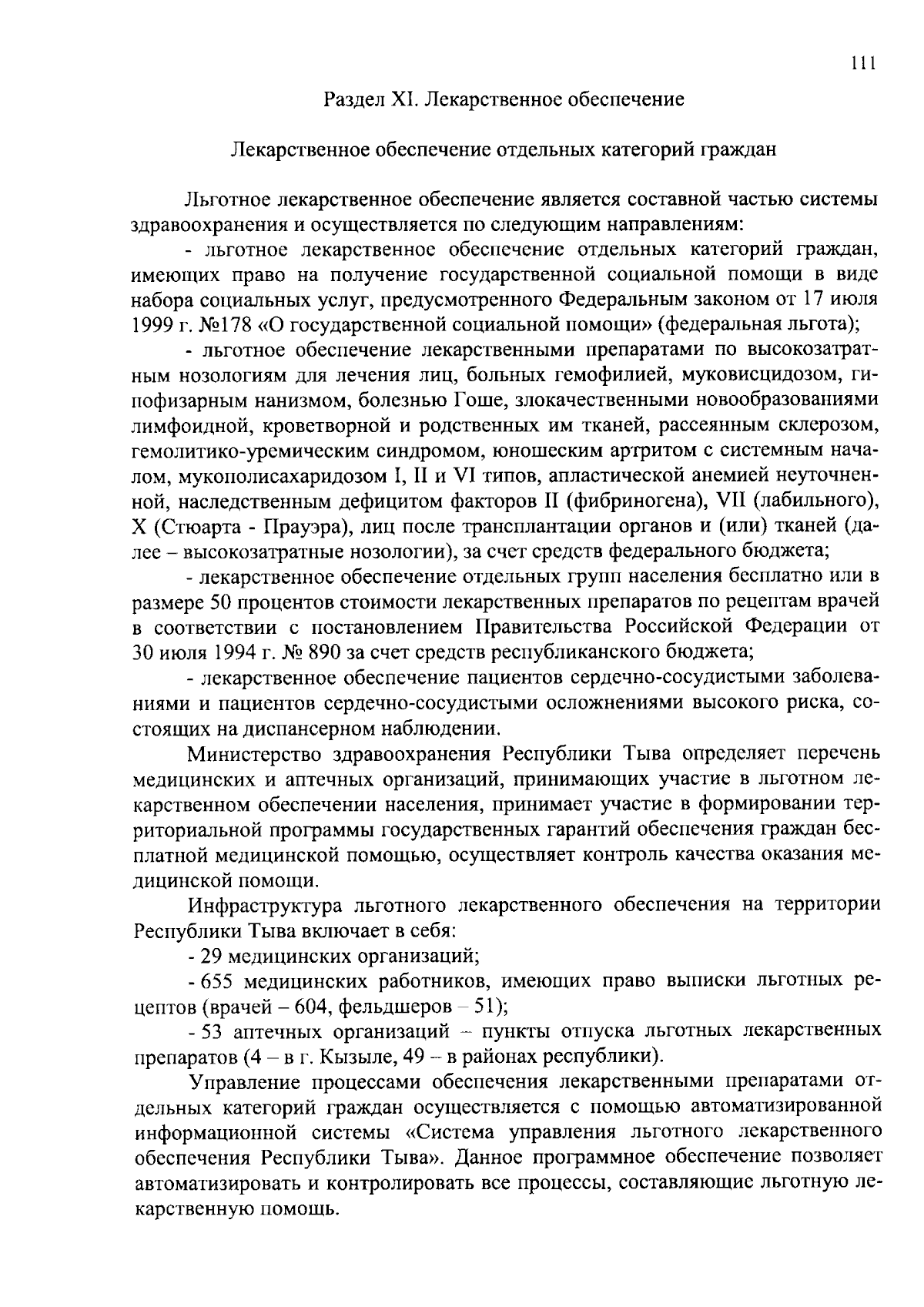 111

Раздел XI. Лекарственное обеспечение

Лекарственное обеспечение отдельных категорий граждан

Льготное лекарственное обеспечение является составной частью системы здравоохранения и осуществляется по следующим направлениям:

- льготное лекарственное обеспечение отдельных категорий граждан, имеющих право на получение государственной социальной помощи в виде набора социальных услуг, предусмотренного Федеральным законом от 17 июля 1999 г. №178 «О государственной социальной помощи» (федеральная льгота);

- льготное обеспечение лекарственными препаратами по высокозатратным нозологиям для лечения лиц, больных гемофилией, муковисцидозом, гипофизарным нанизмом, болезнью Гоше, злокачественными новообразованиями лимфоидной, кроветворной и родственных им тканей, рассеянным склерозом, гемолитико-уремическим синдромом, юношеским артритом с системным началом, мукополисахаридозом I, II и VI типов, апластической анемией неуточненной, наследственным дефицитом факторов II (фибриногена), VII (лабильного), X (Стюарта - Прауэра), лиц после трансплантации органов и (или) тканей (далее – высокозатратные нозологии), за счет средств федерального бюджета;

- лекарственное обеспечение отдельных групп населения бесплатно или в размере 50 процентов стоимости лекарственных препаратов по рецептам врачей в соответствии с постановлением Правительства Российской Федерации от 30 июля 1994 г. № 890 за счет средств республиканского бюджета;

- лекарственное обеспечение пациентов сердечно-сосудистыми заболеваниями и пациентов сердечно-сосудистыми осложнениями высокого риска, состоящих на диспансерном наблюдении.

Министерство здравоохранения Республики Тыва определяет перечень медицинских и аптечных организаций, принимающих участие в льготном лекарственном обеспечении населения, принимает участие в формировании территориальной программы государственных гарантий обеспечения граждан бесплатной медицинской помощью, осуществляет контроль качества оказания медицинской помощи.

Инфраструктура льготного лекарственного обеспечения на территории Республики Тыва включает в себя:

- 29 медицинских организаций;

- 655 медицинских работников, имеющих право выписки льготных рецептов (врачей – 604, фельдшеров – 51);

- 53 аптечных организаций – пункты отпуска льготных лекарственных препаратов (4 – в г. Кызыле, 49 – в районах республики).

Управление процессами обеспечения лекарственными препаратами отдельных категорий граждан осуществляется с помощью автоматизированной информационной системы «Система управления льготного лекарственного обеспечения Республики Тыва». Данное программное обеспечение позволяет автоматизировать и контролировать все процессы, составляющие льготную лекарственную помощь.